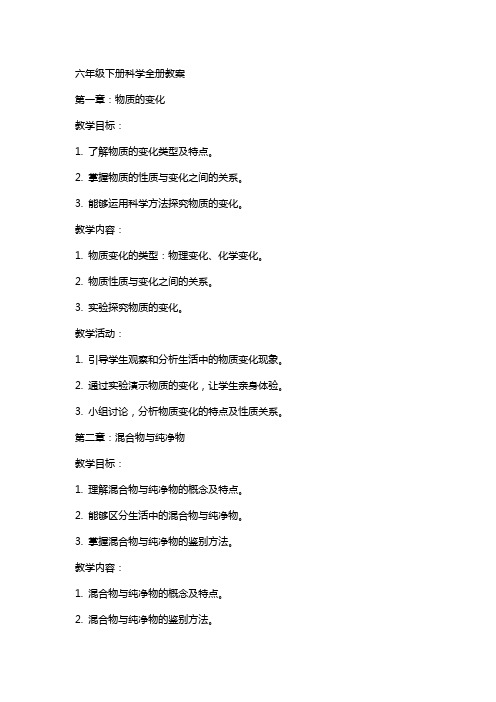 六年级下册科学全册教案

第一章：物质的变化

教学目标：

1. 了解物质的变化类型及特点。

2. 掌握物质的性质与变化之间的关系。

3. 能够运用科学方法探究物质的变化。

教学内容：

1. 物质变化的类型：物理变化、化学变化。

2. 物质性质与变化之间的关系。

3. 实验探究物质的变化。

教学活动：

1. 引导学生观察和分析生活中的物质变化现象。

2. 通过实验演示物质的变化，让学生亲身体验。

3. 小组讨论，分析物质变化的特点及性质关系。

第二章：混合物与纯净物

教学目标：

1. 理解混合物与纯净物的概念及特点。

2. 能够区分生活中的混合物与纯净物。

3. 掌握混合物与纯净物的鉴别方法。

教学内容：

1. 混合物与纯净物的概念及特点。

2. 混合物与纯净物的鉴别方法。